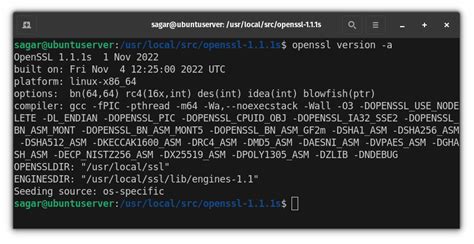 sagar@ubuntuserver: /usr/local/src/openssl-1.1.1s

sagar@ubuntuserver:/usr/local/src/openssl-1.1.1s$ openssl version -a
OpenSSL 1.1.1s  1 Nov 2022
built on: Fri Nov  4 12:25:00 2022 UTC
platform: linux-x86_64
options:  bn(64,64) rc4(16x,int) des(int) idea(int) blowfish(ptr)
compiler: gcc -fPIC -pthread -m64 -Wa,--noexecstack -Wall -O3 -DOPENSSL_USE_NODELETE -DL_ENDIAN -DOPENSSL_PIC -DOPENSSL_CPUID_OBJ -DOPENSSL_IA32_SSE2 -DOPENSSL_BN_ASM_MONT -DOPENSSL_BN_ASM_MONT5 -DOPENSSL_BN_ASM_GF2m -DSHA1_ASM -DSHA256_ASM -DSHA512_ASM -DKECCAK1600_ASM -DRC4_ASM -DMD5_ASM -DAESNI_ASM -DVPAES_ASM -DGHASH_ASM -DECP_NISTZ256_ASM -DX25519_ASM -DPOLY1305_ASM -DZLIB -DNDEBUG
OPENSSLDIR: "/usr/local/ssl"
ENGINESDIR: "/usr/local/ssl/lib/engines-1.1"
Seeding source: os-specific
sagar@ubuntuserver:/usr/local/src/openssl-1.1.1s$